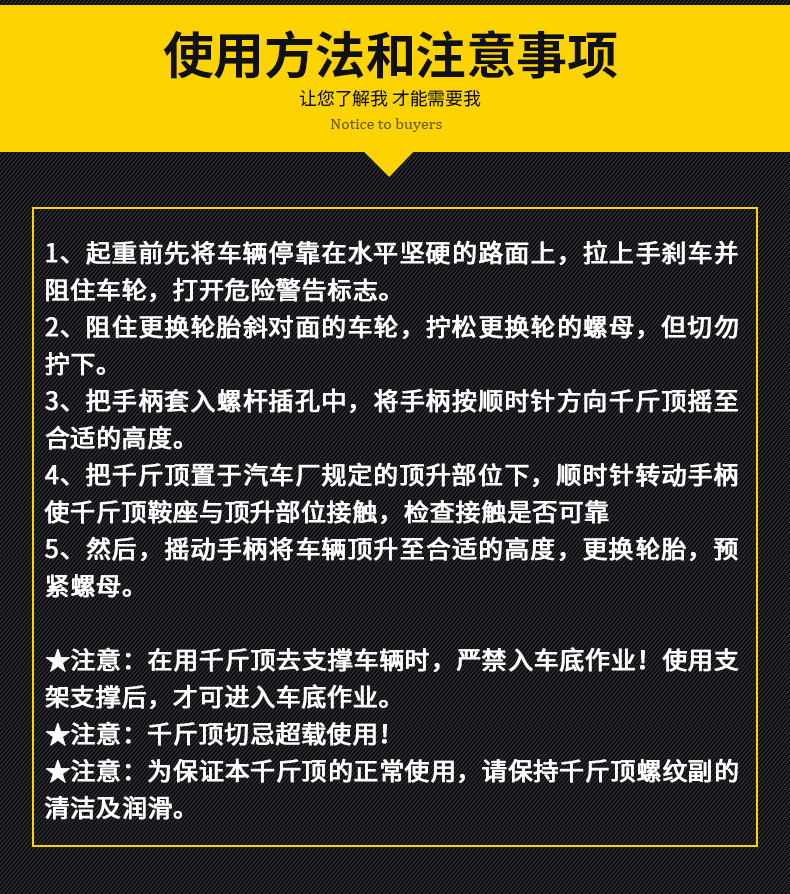 使用方法和注意事项

让您了解我 才能需要我

Notice to buyers

1、起重前先将车辆停靠在水平坚硬的路面上，拉上手刹车并阻住车轮，打开危险警告标志。
2、阻住更换轮胎斜对面的车轮，拧松更换轮的螺母，但切勿拧下。
3、把手柄套入螺杆插孔中，将手柄按顺时针方向千斤顶摇至合适的高度。
4、把千斤顶置于汽车厂规定的顶升部位下，顺时针转动手柄使千斤顶鞍座与顶升部位接触，检查接触是否可靠
5、然后，摇动手柄将车辆顶升至合适的高度，更换轮胎，预紧螺母。

★注意：在用千斤顶去支撑车辆时，严禁入车底作业！使用支架支撑后，才可进入车底作业。
★注意：千斤顶切忌超载使用！
★注意：为保证本千斤顶的正常使用，请保持千斤顶螺纹副的清洁及润滑。